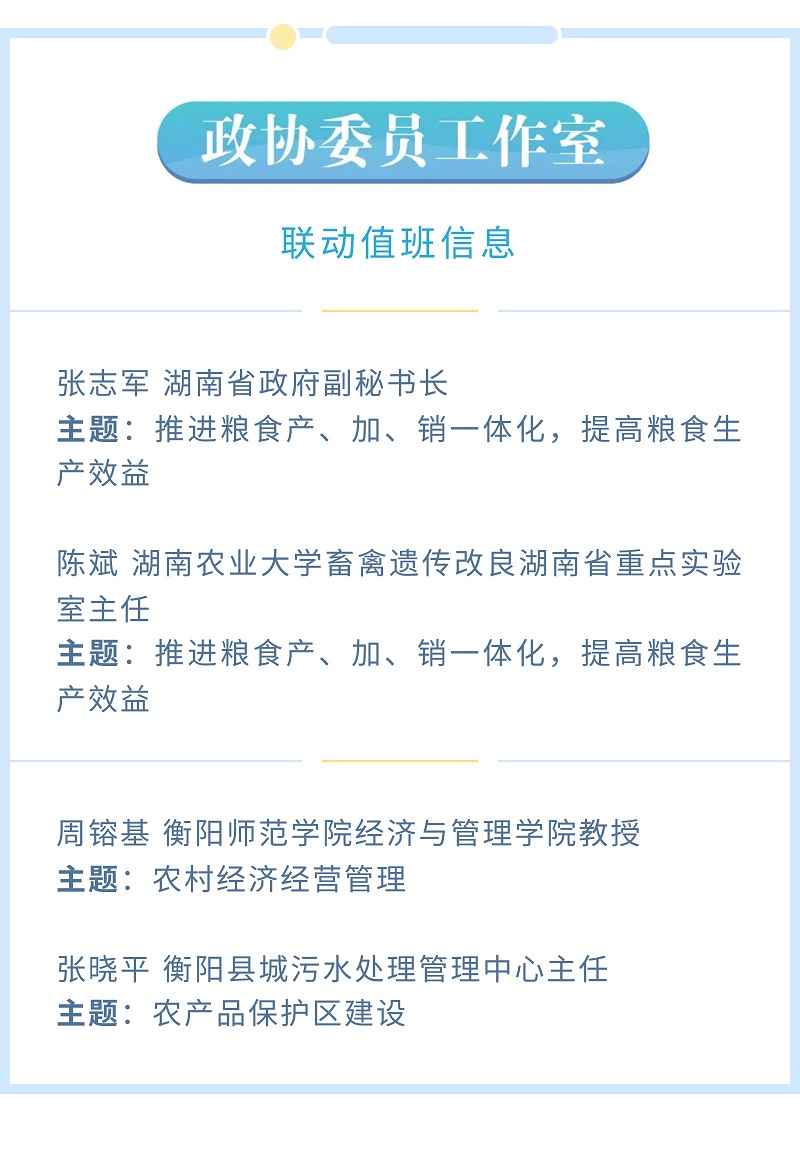 政协委员工作室

联动值班信息

张志军 湖南省政府副秘书长
主题：推进粮食产、加、销一体化，提高粮食生产效益

陈斌 湖南农业大学畜禽遗传改良湖南省重点实验室主任
主题：推进粮食产、加、销一体化，提高粮食生产效益

周镕基 衡阳师范学院经济与管理学院教授
主题：农村经济经营管理

张晓平 衡阳县城污水处理管理中心主任
主题：农产品保护区建设